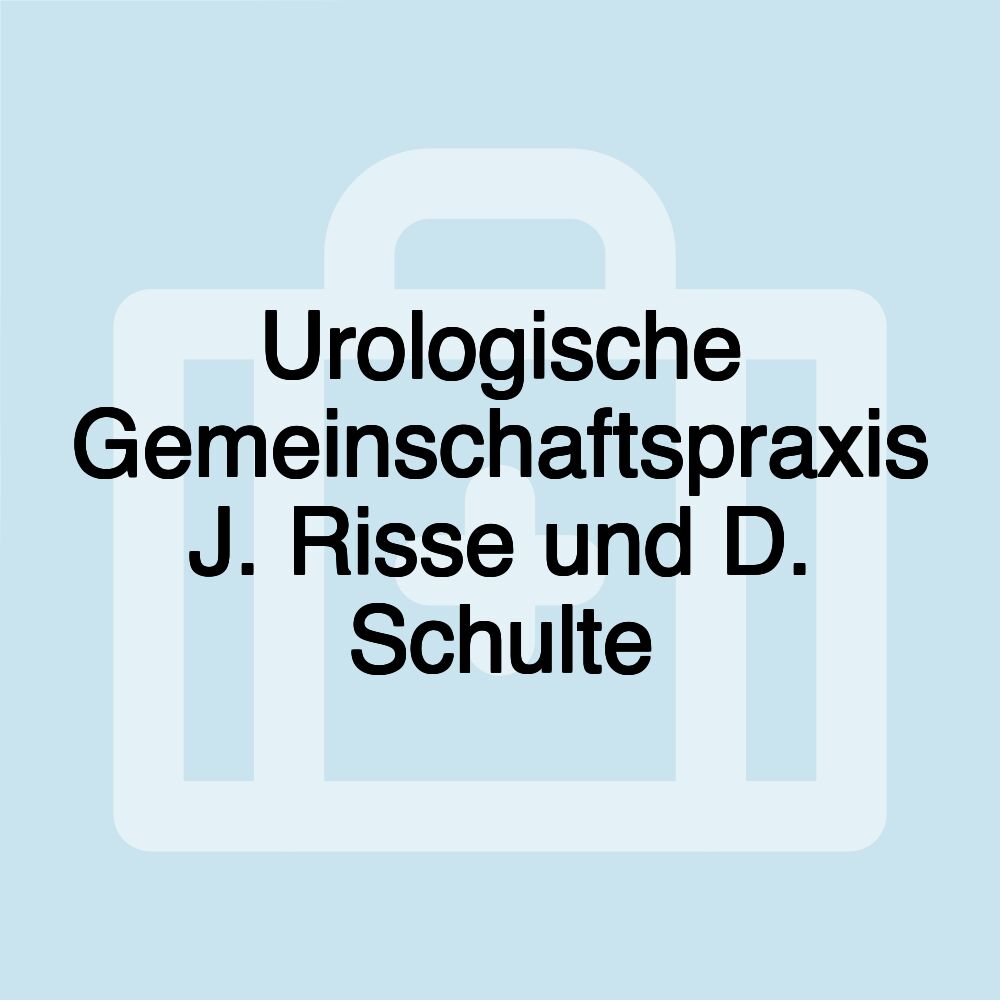 Urologische Gemeinschaftspraxis J. Risse und D. Schulte